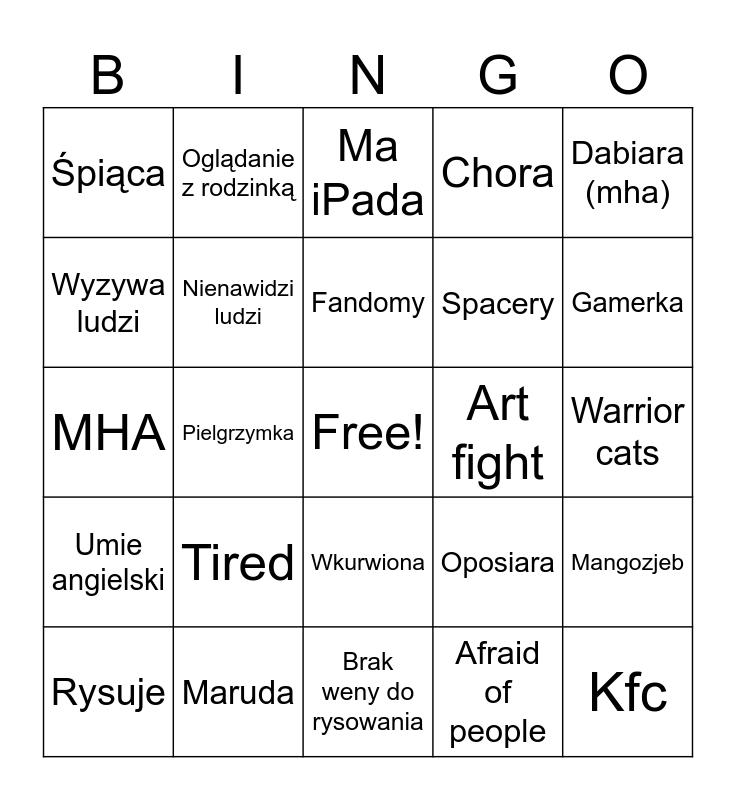 | B | I | N | G | O |
|---|---|---|---|---|
| Śpiąca | Oglądanie z rodzinką | Ma iPada | Chora | Dabiara (mha) |
| Wyzywa ludzi | Nienawidzi ludzi | Fandomy | Spacery | Gamerka |
| MHA | Pielgrzymka | Free! | Art fight | Warrior cats |
| Umie angielski | Tired | Wkurwiona | Oposiara | Mangozjeb |
| Rysuje | Maruda | Brak weny do rysowania | Afraid of people | Kfc |